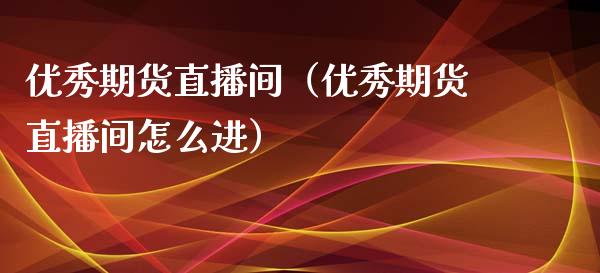 优秀期货直播间（优秀期货直播间怎么进）